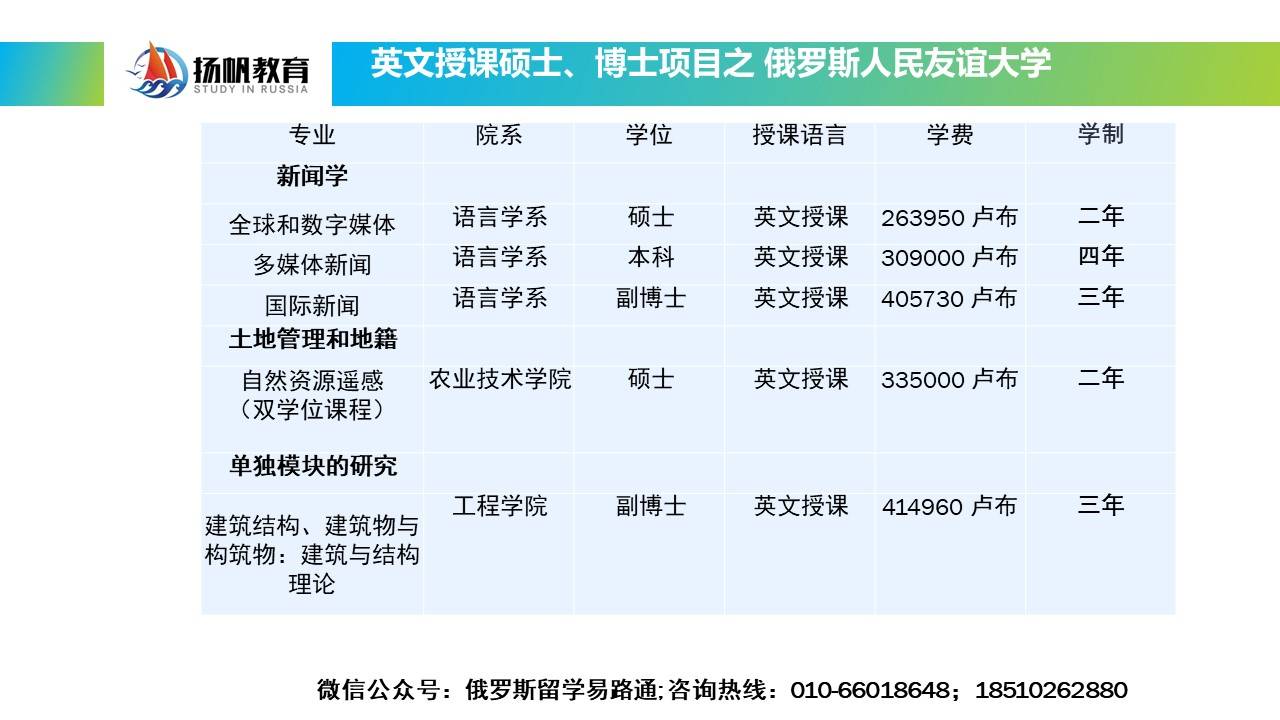 扬帆教育
STUDY IN RUSSIA

英文授课硕士、博士项目之 俄罗斯人民友谊大学

| 专业 | 院系 | 学位 | 授课语言 | 学费 | 学制 |
|---|---|---|---|---|---|
| 新闻学 | | | | | |
| 全球和数字媒体 | 语言学系 | 硕士 | 英文授课 | 263950 卢布 | 二年 |
| 多媒体新闻 | 语言学系 | 本科 | 英文授课 | 309000 卢布 | 四年 |
| 国际新闻 | 语言学系 | 副博士 | 英文授课 | 405730 卢布 | 三年 |
| 土地管理和地籍 | | | | | |
| 自然资源遥感（双学位课程） | 农业技术学院 | 硕士 | 英文授课 | 335000 卢布 | 二年 |
| 单独模块的研究 | | | | | |
| 建筑结构、建筑物与构筑物：建筑与结构理论 | 工程学院 | 副博士 | 英文授课 | 414960 卢布 | 三年 |

微信公众号：俄罗斯留学易路通;咨询热线：010-66018648；18510262880